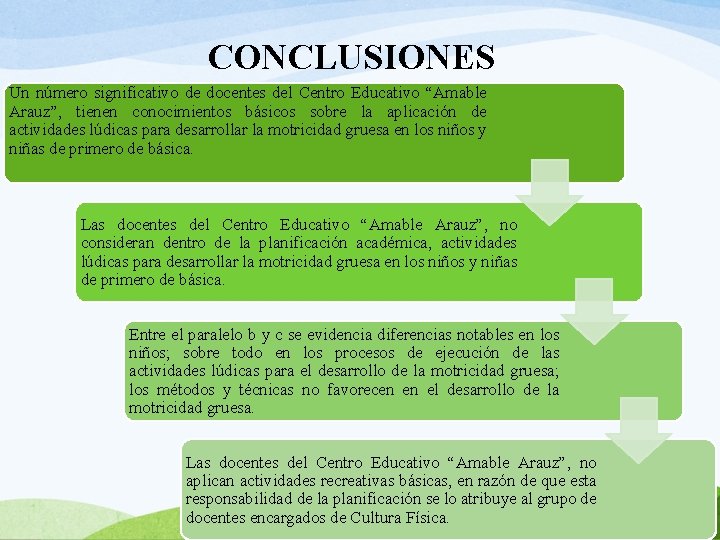 CONCLUSIONES

Un número significativo de docentes del Centro Educativo "Amable Arauz", tienen conocimientos básicos sobre la aplicación de actividades lúdicas para desarrollar la motricidad gruesa en los niños y niñas de primero de básica.

Las docentes del Centro Educativo "Amable Arauz", no consideran dentro de la planificación académica, actividades lúdicas para desarrollar la motricidad gruesa en los niños y niñas de primero de básica.

Entre el paralelo b y c se evidencia diferencias notables en los niños; sobre todo en los procesos de ejecución de las actividades lúdicas para el desarrollo de la motricidad gruesa; los métodos y técnicas no favorecen en el desarrollo de la motricidad gruesa.

Las docentes del Centro Educativo "Amable Arauz", no aplican actividades recreativas básicas, en razón de que esta responsabilidad de la planificación se lo atribuye al grupo de docentes encargados de Cultura Física.